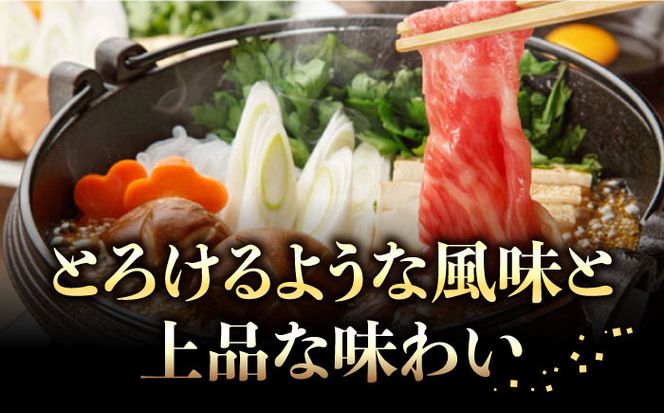 とろけるような風味と
上品な味わい